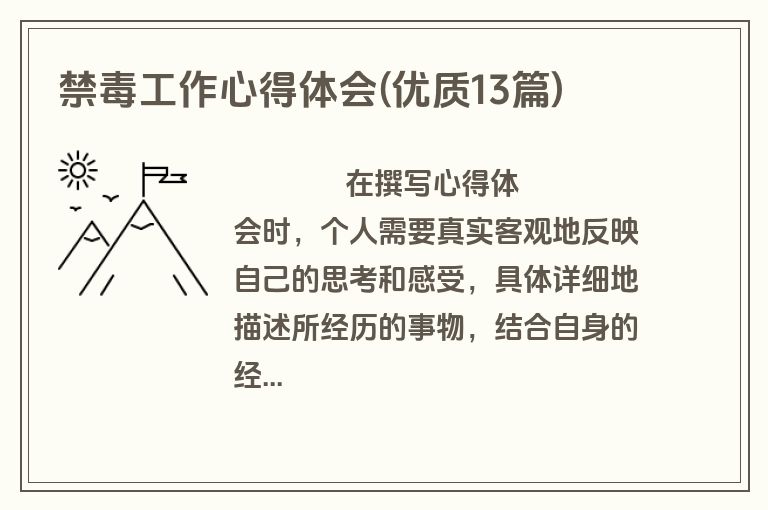 禁毒工作心得体会(优质13篇)

在撰写心得体会时，个人需要真实客观地反映自己的思考和感受，具体详细地描述所经历的事物，结合自身的经...